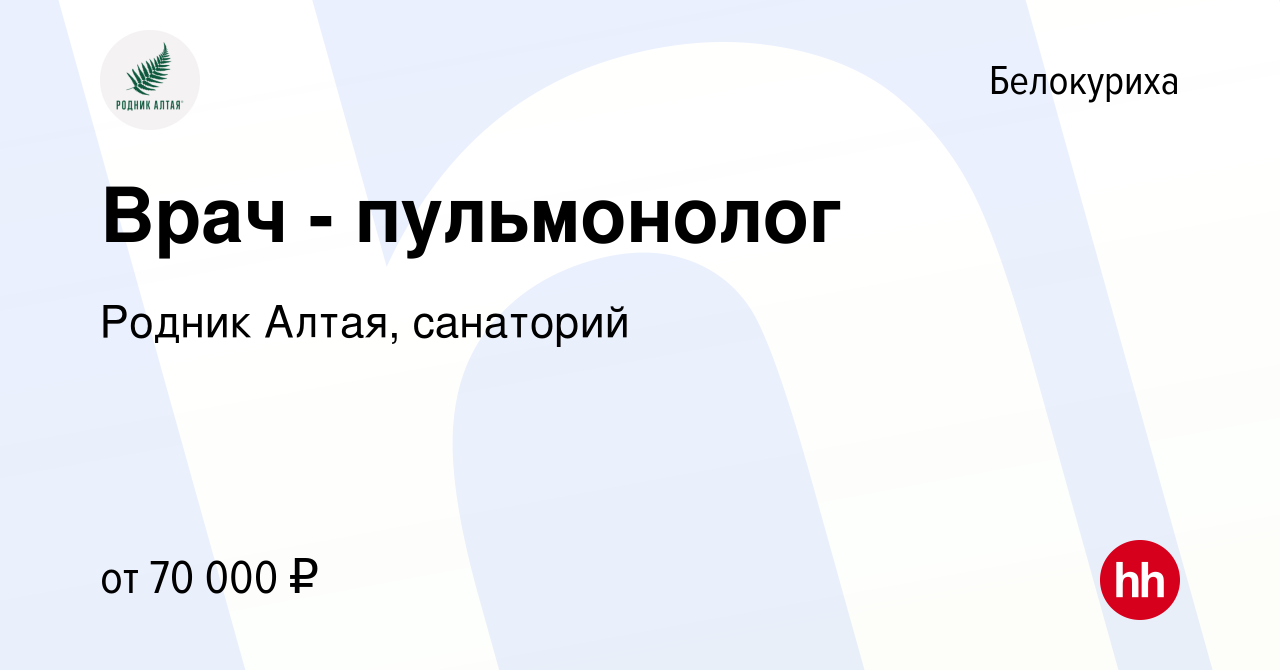 РОДНИК АЛТАЯ

Белокуриха

Врач - пульмонолог

Родник Алтая, санаторий

от 70 000 ₽

hh